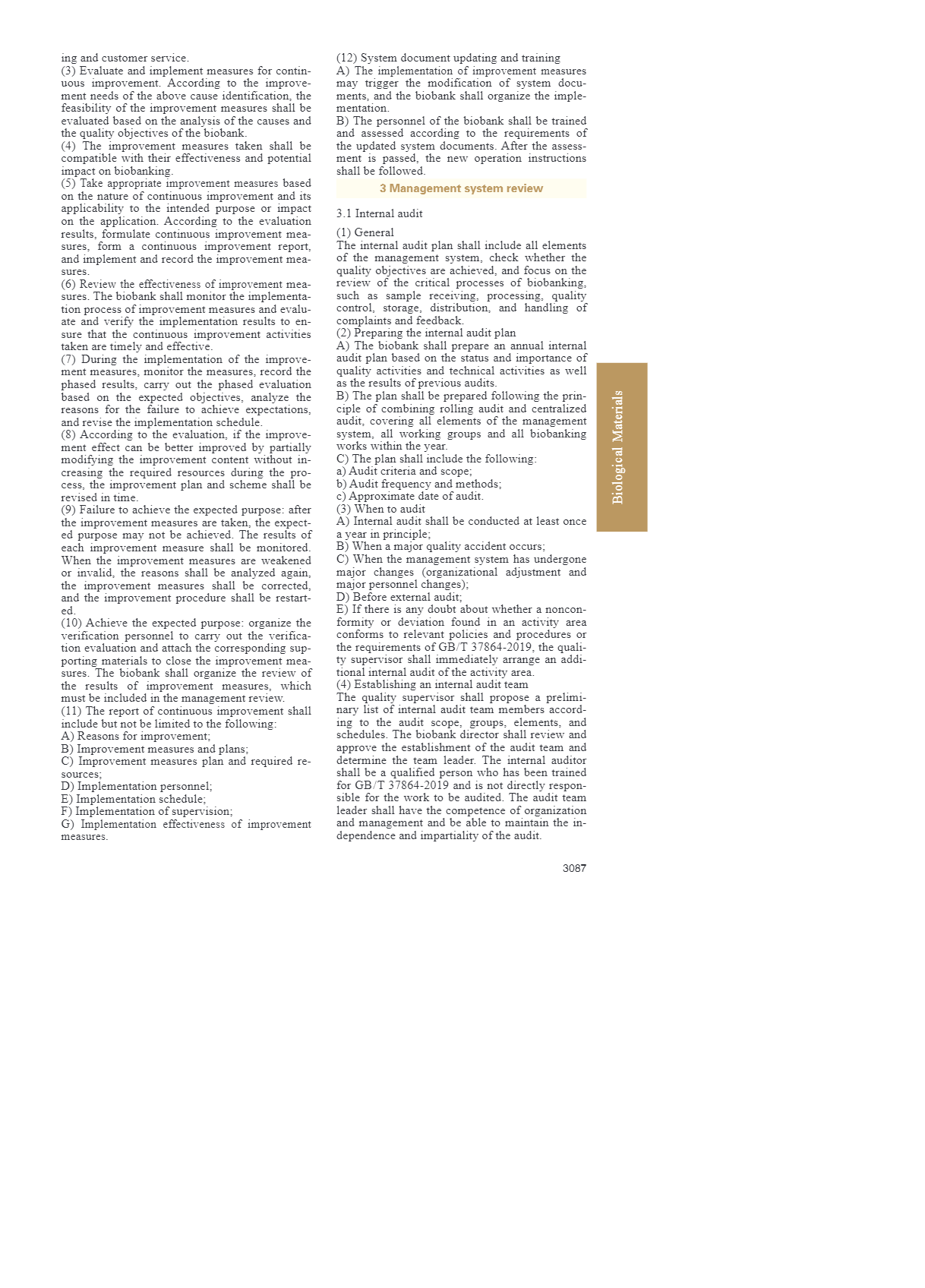 ing and customer service.
(3) Evaluate and implement measures for continuous improvement. According to the improvement needs of the above cause identification, the feasibility of the improvement measures shall be evaluated based on the analysis of the causes and the quality objectives of the biobank.
(4) The improvement measures taken shall be compatible with their effectiveness and potential impact on biobanking.
(5) Take appropriate improvement measures based on the nature of continuous improvement and its applicability to the intended purpose or impact on the application. According to the evaluation results, formulate continuous improvement measures, form a continuous improvement report, and implement and record the improvement measures.
(6) Review the effectiveness of improvement measures. The biobank shall monitor the implementation process of improvement measures and evaluate and verify the implementation results to ensure that the continuous improvement activities taken are timely and effective.
(7) During the implementation of the improvement measures, monitor the measures, record the phased results, carry out the phased evaluation based on the expected objectives, analyze the reasons for the failure to achieve expectations, and revise the implementation schedule.
(8) According to the evaluation, if the improvement effect can be better improved by partially modifying the improvement content without increasing the required resources during the process, the improvement plan and scheme shall be revised in time.
(9) Failure to achieve the expected purpose: after the improvement measures are taken, the expected purpose may not be achieved. The results of each improvement measure shall be monitored. When the improvement measures are weakened or invalid, the reasons shall be analyzed again, the improvement measures shall be corrected, and the improvement procedure shall be restarted.
(10) Achieve the expected purpose: organize the verification personnel to carry out the verification evaluation and attach the corresponding supporting materials to close the improvement measures. The biobank shall organize the review of the results of improvement measures, which must be included in the management review.
(11) The report of continuous improvement shall include but not be limited to the following:
A) Reasons for improvement;
B) Improvement measures and plans;
C) Improvement measures plan and required resources;
D) Implementation personnel;
E) Implementation schedule;
F) Implementation of supervision;
G) Implementation effectiveness of improvement measures.

(12) System document updating and training
A) The implementation of improvement measures may trigger the modification of system documents, and the biobank shall organize the implementation.
B) The personnel of the biobank shall be trained and assessed according to the requirements of the updated system documents. After the assessment is passed, the new operation instructions shall be followed.

3 Management system review

3.1 Internal audit

(1) General
The internal audit plan shall include all elements of the management system, check whether the quality objectives are achieved, and focus on the review of the critical processes of biobanking, such as sample receiving, processing, quality control, storage, distribution, and handling of complaints and feedback.
(2) Preparing the internal audit plan
A) The biobank shall prepare an annual internal audit plan based on the status and importance of quality activities and technical activities as well as the results of previous audits.
B) The plan shall be prepared following the principle of combining rolling audit and centralized audit, covering all elements of the management system, all working groups and all biobanking works within the year.
C) The plan shall include the following:
a) Audit criteria and scope;
b) Audit frequency and methods;
c) Approximate date of audit.
(3) When to audit
A) Internal audit shall be conducted at least once a year in principle;
B) When a major quality accident occurs;
C) When the management system has undergone major changes (organizational adjustment and major personnel changes);
D) Before external audit;
E) If there is any doubt about whether a nonconformity or deviation found in an activity area conforms to relevant policies and procedures or the requirements of GB/T 37864-2019, the quality supervisor shall immediately arrange an additional internal audit of the activity area.
(4) Establishing an internal audit team
The quality supervisor shall propose a preliminary list of internal audit team members according to the audit scope, groups, elements, and schedules. The biobank director shall review and approve the establishment of the audit team and determine the team leader. The internal auditor shall be a qualified person who has been trained for GB/T 37864-2019 and is not directly responsible for the work to be audited. The audit team leader shall have the competence of organization and management and be able to maintain the independence and impartiality of the audit.

Biological Materials

3087